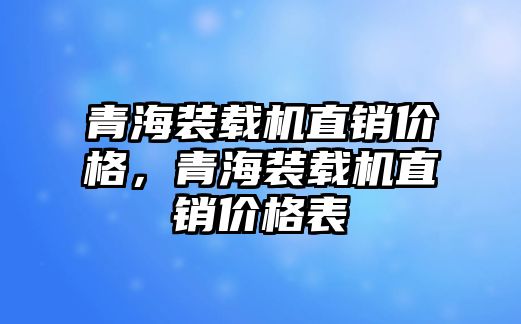 青海装载机直销价格，青海装载机直销价格表